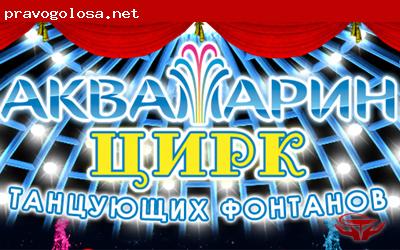 pravogolosa.net

АКВАМАРИН
ЦИРК
ТАНЦУЮЩИХ ФОНТАНОВ